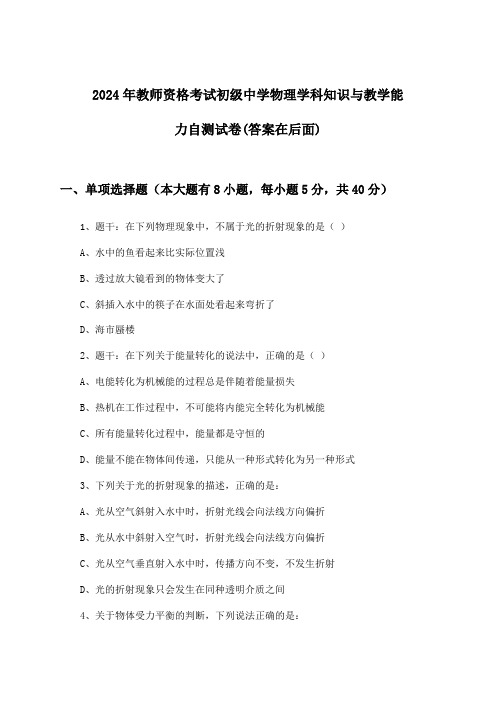 2024年教师资格考试初级中学物理学科知识与教学能力自测试卷(答案在后面)

一、单项选择题（本大题有8小题，每小题5分，共40分）

1、题干：在下列物理现象中，不属于光的折射现象的是（ ）

A、水中的鱼看起来比实际位置浅

B、透过放大镜看到的物体变大了

C、斜插入水中的筷子在水面处看起来弯折了

D、海市蜃楼

2、题干：在下列关于能量转化的说法中，正确的是（ ）

A、电能转化为机械能的过程总是伴随着能量损失

B、热机在工作过程中，不可能将内能完全转化为机械能

C、所有能量转化过程中，能量都是守恒的

D、能量不能在物体间传递，只能从一种形式转化为另一种形式

3、下列关于光的折射现象的描述，正确的是：

A、光从空气斜射入水中时，折射光线会向法线方向偏折

B、光从水中斜射入空气时，折射光线会向法线方向偏折

C、光从空气垂直射入水中时，传播方向不变，不发生折射

D、光的折射现象只会发生在同种透明介质之间

4、关于物体受力平衡的判断，下列说法正确的是：